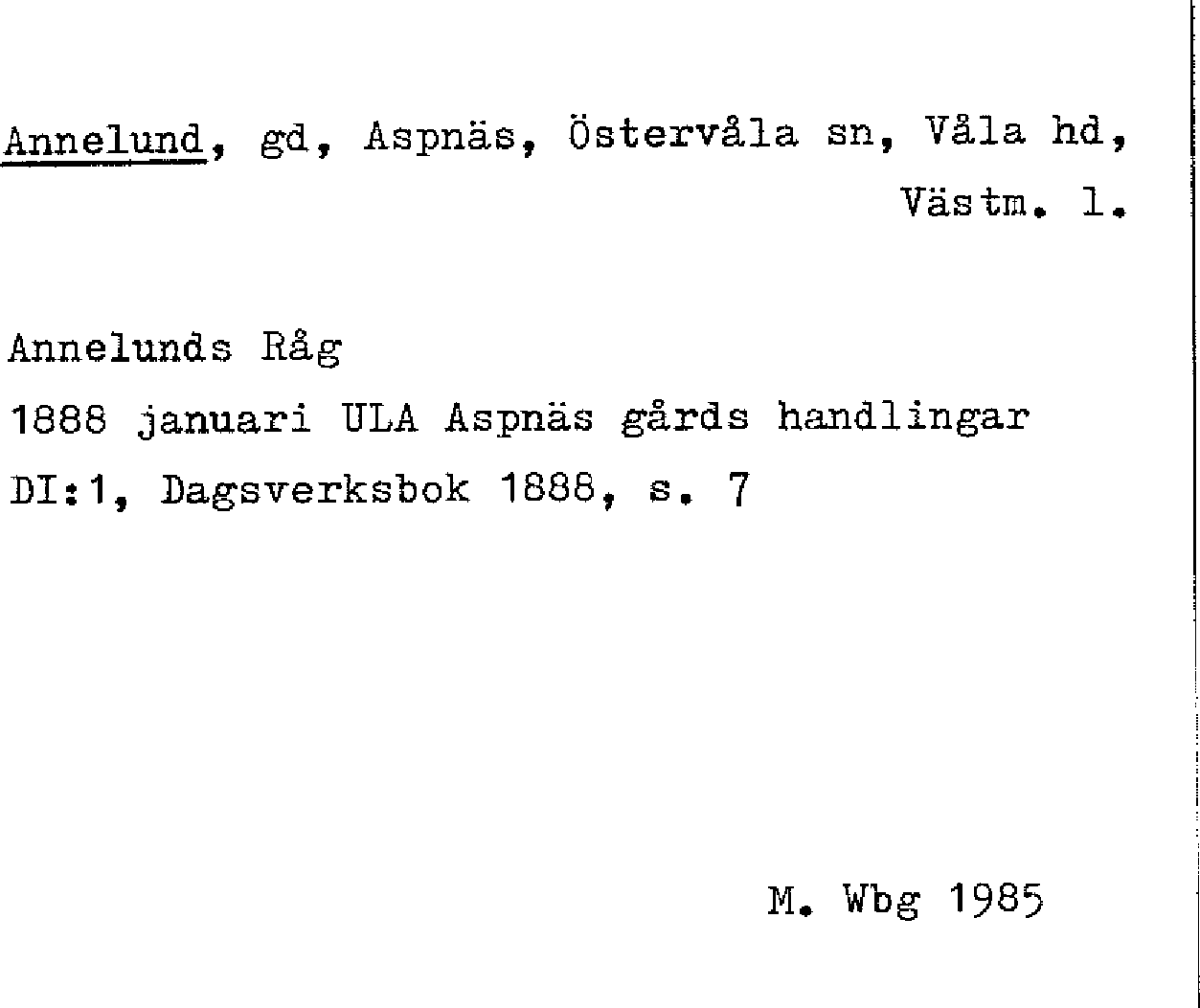 Annelund, gd, Aspnäs, Östervåla sn, Våla hd, Västm. l.

Annelunds Råg
1888 januari ULA Aspnäs gårds handlingar
DI:1, Dagsverksbok 1888, s. 7

M. Wbg 1985